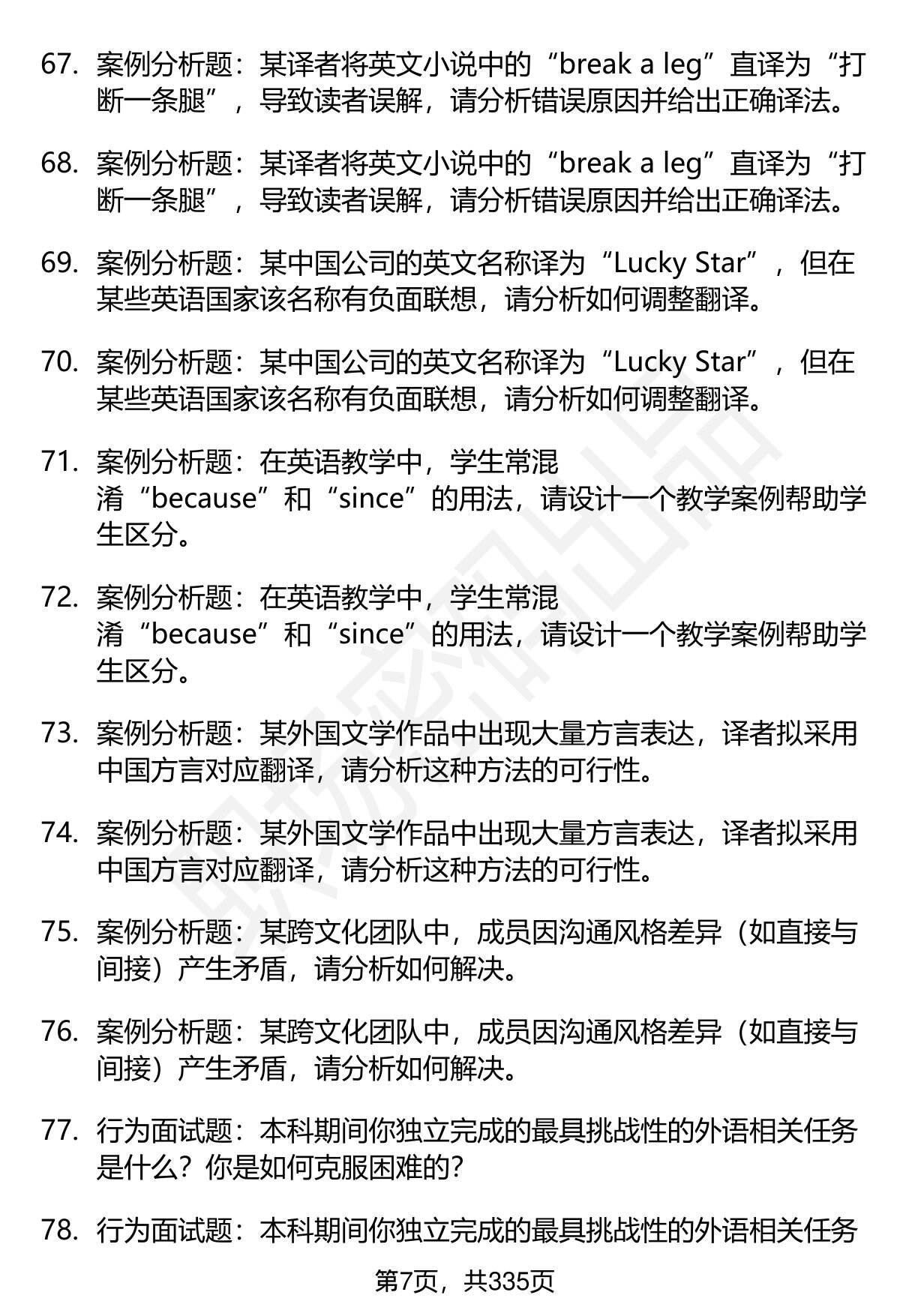 67. 案例分析题：某译者将英文小说中的“break a leg”直译为“打断一条腿”，导致读者误解，请分析错误原因并给出正确译法。

68. 案例分析题：某译者将英文小说中的“break a leg”直译为“打断一条腿”，导致读者误解，请分析错误原因并给出正确译法。

69. 案例分析题：某中国公司的英文名称译为“Lucky Star”，但在某些英语国家该名称有负面联想，请分析如何调整翻译。

70. 案例分析题：某中国公司的英文名称译为“Lucky Star”，但在某些英语国家该名称有负面联想，请分析如何调整翻译。

71. 案例分析题：在英语教学中，学生常混淆“because”和“since”的用法，请设计一个教学案例帮助学生区分。

72. 案例分析题：在英语教学中，学生常混淆“because”和“since”的用法，请设计一个教学案例帮助学生区分。

73. 案例分析题：某外国文学作品中出现大量方言表达，译者拟采用中国方言对应翻译，请分析这种方法的可行性。

74. 案例分析题：某外国文学作品中出现大量方言表达，译者拟采用中国方言对应翻译，请分析这种方法的可行性。

75. 案例分析题：某跨文化团队中，成员因沟通风格差异（如直接与间接）产生矛盾，请分析如何解决。

76. 案例分析题：某跨文化团队中，成员因沟通风格差异（如直接与间接）产生矛盾，请分析如何解决。

77. 行为面试题：本科期间你独立完成的最具挑战性的外语相关任务是什么？你是如何克服困难的？

78. 行为面试题：本科期间你独立完成的最具挑战性的外语相关任务

第7页，共335页